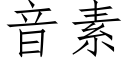 音素